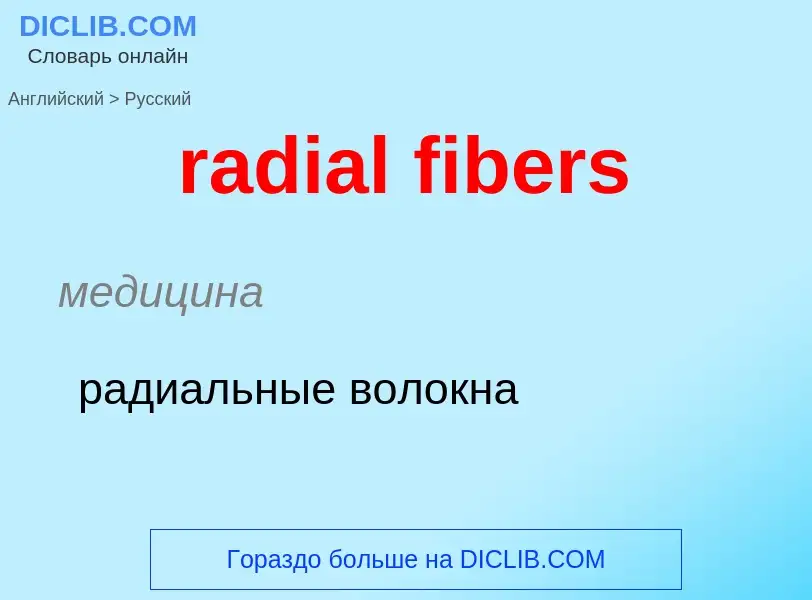 DICLIB.COM
Словарь онлайн

Английский > Русский

radial fibers

медицина

радиальные волокна

Гораздо больше на DICLIB.COM